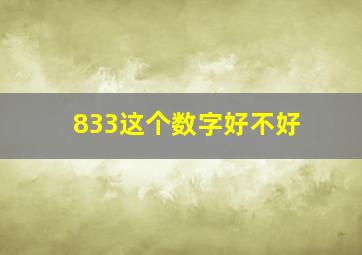 833这个数字好不好